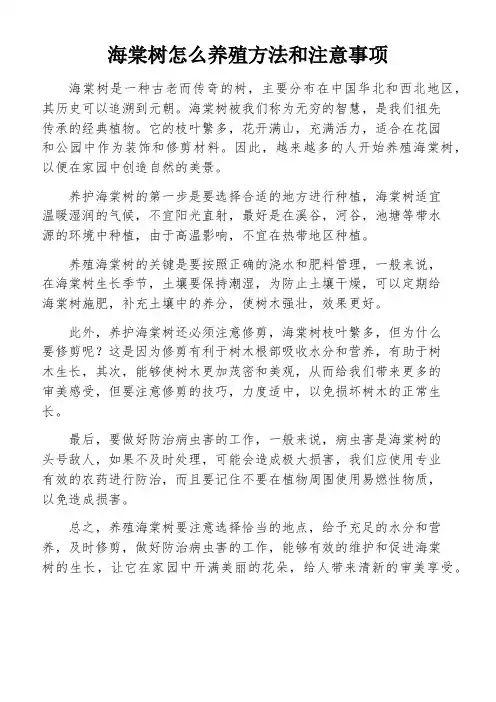 海棠树怎么养殖方法和注意事项

海棠树是一种古老而传奇的树，主要分布在中国华北和西北地区，其历史可以追溯到元朝。海棠树被我们称为无穷的智慧，是我们祖先传承的经典植物。它的枝叶繁多，花开满山，充满活力，适合在花园和公园中作为装饰和修剪材料。因此，越来越多的人开始养殖海棠树，以便在家园中创造自然的美景。

养护海棠树的第一步是要选择合适的地方进行种植，海棠树适宜温暖湿润的气候，不宜阳光直射，最好是在溪谷，河谷，池塘等带水源的环境中种植，由于高温影响，不宜在热带地区种植。

养殖海棠树的关键是要按照正确的浇水和肥料管理，一般来说，在海棠树生长季节，土壤要保持潮湿，为防止土壤干燥，可以定期给海棠树施肥，补充土壤中的养分，使树木强壮，效果更好。

此外，养护海棠树还必须注意修剪，海棠树枝叶繁多，但为什么要修剪呢？这是因为修剪有利于树木根部吸收水分和营养，有助于树木生长，其次，能够使树木更加茂密和美观，从而给我们带来更多的审美感受，但要注意修剪的技巧，力度适中，以免损坏树木的正常生长。

最后，要做好防治病虫害的工作，一般来说，病虫害是海棠树的头号敌人，如果不及时处理，可能会造成极大损害，我们应使用专业有效的农药进行防治，而且要记住不要在植物周围使用易燃性物质，以免造成损害。

总之，养殖海棠树要注意选择恰当的地点，给予充足的水分和营养，及时修剪，做好防治病虫害的工作，能够有效的维护和促进海棠树的生长，让它在家园中开满美丽的花朵，给人带来清新的审美享受。